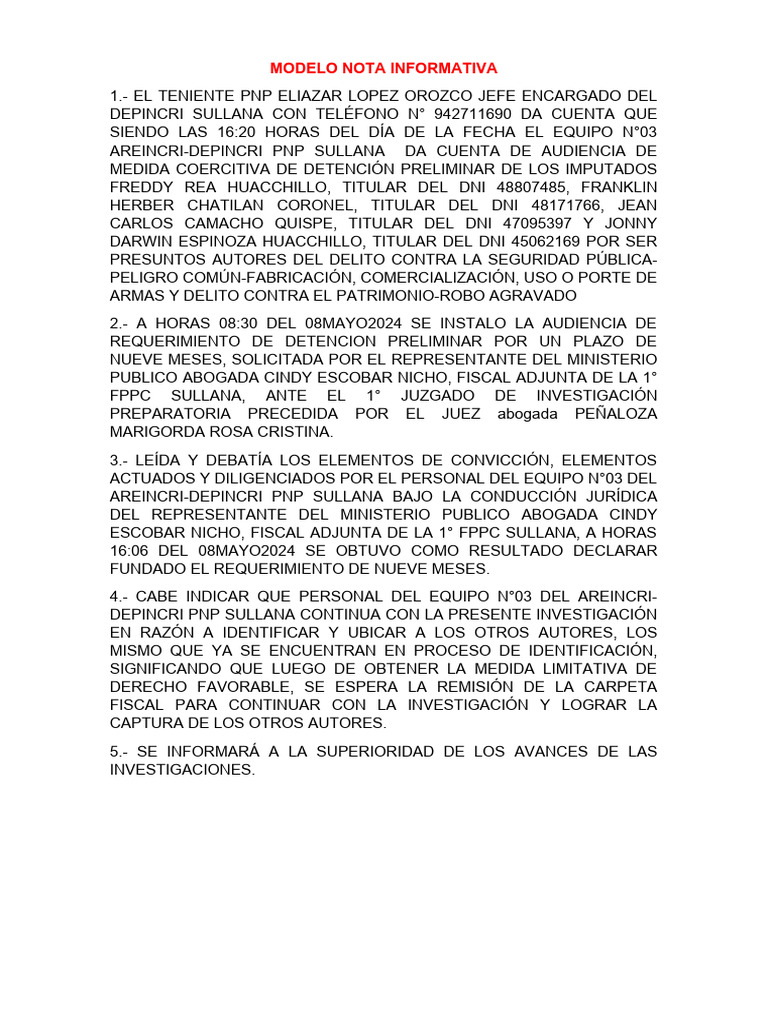 MODELO NOTA INFORMATIVA

1.- EL TENIENTE PNP ELIAZAR LOPEZ OROZCO JEFE ENCARGADO DEL DEPINCRI SULLANA CON TELÉFONO N° 942711690 DA CUENTA QUE SIENDO LAS 16:20 HORAS DEL DÍA DE LA FECHA EL EQUIPO N°03 AREINCRI-DEPINCRI PNP SULLANA DA CUENTA DE AUDIENCIA DE MEDIDA COERCITIVA DE DETENCIÓN PRELIMINAR DE LOS IMPUTADOS FREDDY REA HUACCHILLO, TITULAR DEL DNI 48807485, FRANKLIN HERBER CHATILAN CORONEL, TITULAR DEL DNI 48171766, JEAN CARLOS CAMACHO QUISPE, TITULAR DEL DNI 47095397 Y JONNY DARWIN ESPINOZA HUACCHILLO, TITULAR DEL DNI 45062169 POR SER PRESUNTOS AUTORES DEL DELITO CONTRA LA SEGURIDAD PÚBLICA-PELIGRO COMÚN-FABRICACIÓN, COMERCIALIZACIÓN, USO O PORTE DE ARMAS Y DELITO CONTRA EL PATRIMONIO-ROBO AGRAVADO

2.- A HORAS 08:30 DEL 08MAYO2024 SE INSTALO LA AUDIENCIA DE REQUERIMIENTO DE DETENCION PRELIMINAR POR UN PLAZO DE NUEVE MESES, SOLICITADA POR EL REPRESENTANTE DEL MINISTERIO PUBLICO ABOGADA CINDY ESCOBAR NICHO, FISCAL ADJUNTA DE LA 1° FPPC SULLANA, ANTE EL 1° JUZGADO DE INVESTIGACIÓN PREPARATORIA PRECEDIDA POR EL JUEZ abogada PEÑALOZA MARIGORDA ROSA CRISTINA.

3.- LEÍDA Y DEBATÍA LOS ELEMENTOS DE CONVICCIÓN, ELEMENTOS ACTUADOS Y DILIGENCIADOS POR EL PERSONAL DEL EQUIPO N°03 DEL AREINCRI-DEPINCRI PNP SULLANA BAJO LA CONDUCCIÓN JURÍDICA DEL REPRESENTANTE DEL MINISTERIO PUBLICO ABOGADA CINDY ESCOBAR NICHO, FISCAL ADJUNTA DE LA 1° FPPC SULLANA, A HORAS 16:06 DEL 08MAYO2024 SE OBTUVO COMO RESULTADO DECLARAR FUNDADO EL REQUERIMIENTO DE NUEVE MESES.

4.- CABE INDICAR QUE PERSONAL DEL EQUIPO N°03 DEL AREINCRI-DEPINCRI PNP SULLANA CONTINUA CON LA PRESENTE INVESTIGACIÓN EN RAZÓN A IDENTIFICAR Y UBICAR A LOS OTROS AUTORES, LOS MISMO QUE YA SE ENCUENTRAN EN PROCESO DE IDENTIFICACIÓN, SIGNIFICANDO QUE LUEGO DE OBTENER LA MEDIDA LIMITATIVA DE DERECHO FAVORABLE, SE ESPERA LA REMISIÓN DE LA CARPETA FISCAL PARA CONTINUAR CON LA INVESTIGACIÓN Y LOGRAR LA CAPTURA DE LOS OTROS AUTORES.

5.- SE INFORMARÁ A LA SUPERIORIDAD DE LOS AVANCES DE LAS INVESTIGACIONES.